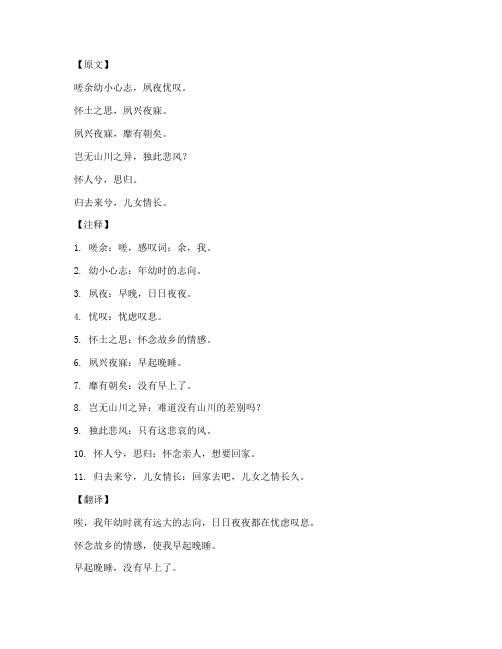 【原文】

嗟余幼小心志，夙夜忧叹。

怀土之思，夙兴夜寐。

夙兴夜寐，靡有朝矣。

岂无山川之异，独此悲风？

怀人兮，思归。

归去来兮，儿女情长。

【注释】

1. 嗟余：嗟，感叹词；余，我。

2. 幼小心志：年幼时的志向。

3. 夙夜：早晚，日日夜夜。

4. 忧叹：忧虑叹息。

5. 怀土之思：怀念故乡的情感。

6. 夙兴夜寐：早起晚睡。

7. 靡有朝矣：没有早上了。

8. 岂无山川之异：难道没有山川的差别吗？

9. 独此悲风：只有这悲哀的风。

10. 怀人兮，思归：怀念亲人，想要回家。

11. 归去来兮，儿女情长：回家去吧，儿女之情长久。

【翻译】

唉，我年幼时就有远大的志向，日日夜夜都在忧虑叹息。

怀念故乡的情感，使我早起晚睡。

早起晚睡，没有早上了。